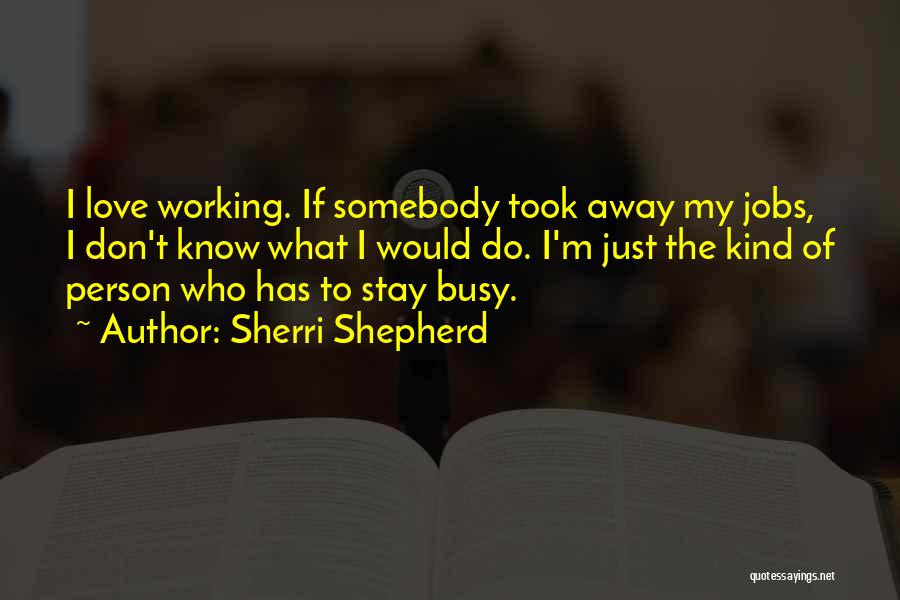 I love working. If somebody took away my jobs, I don't know what I would do. I'm just the kind of person who has to stay busy.
~ Author: Sherri Shepherd

quotessayings.net